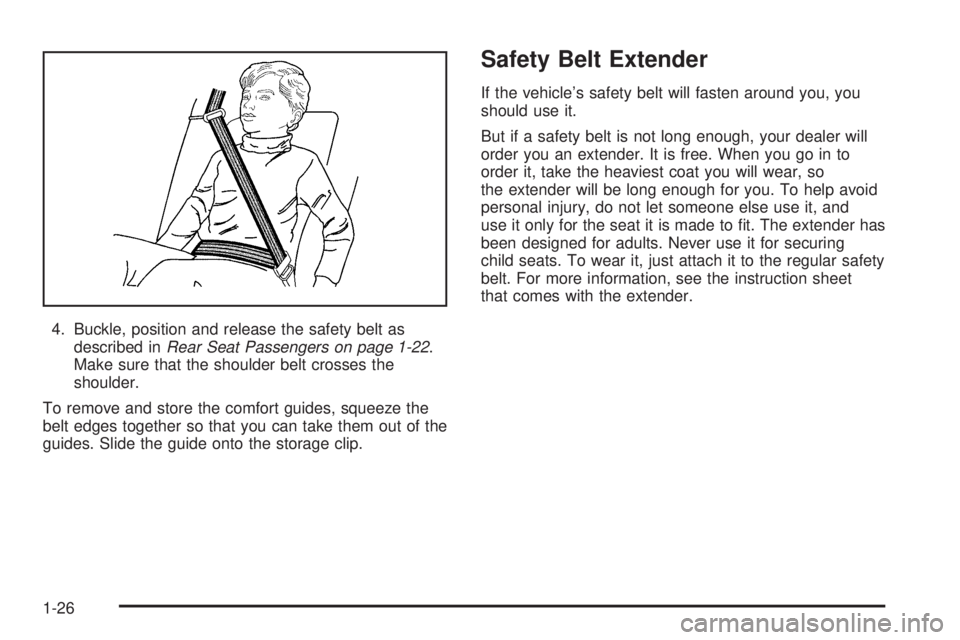 4. Buckle, position and release the safety belt as described in Rear Seat Passengers on page 1-22. Make sure that the shoulder belt crosses the shoulder.

To remove and store the comfort guides, squeeze the belt edges together so that you can take them out of the guides. Slide the guide onto the storage clip.

Safety Belt Extender

If the vehicle's safety belt will fasten around you, you should use it.

But if a safety belt is not long enough, your dealer will order you an extender. It is free. When you go in to order it, take the heaviest coat you will wear, so the extender will be long enough for you. To help avoid personal injury, do not let someone else use it, and use it only for the seat it is made to fit. The extender has been designed for adults. Never use it for securing child seats. To wear it, just attach it to the regular safety belt. For more information, see the instruction sheet that comes with the extender.

1-26

carmanualsonline.info